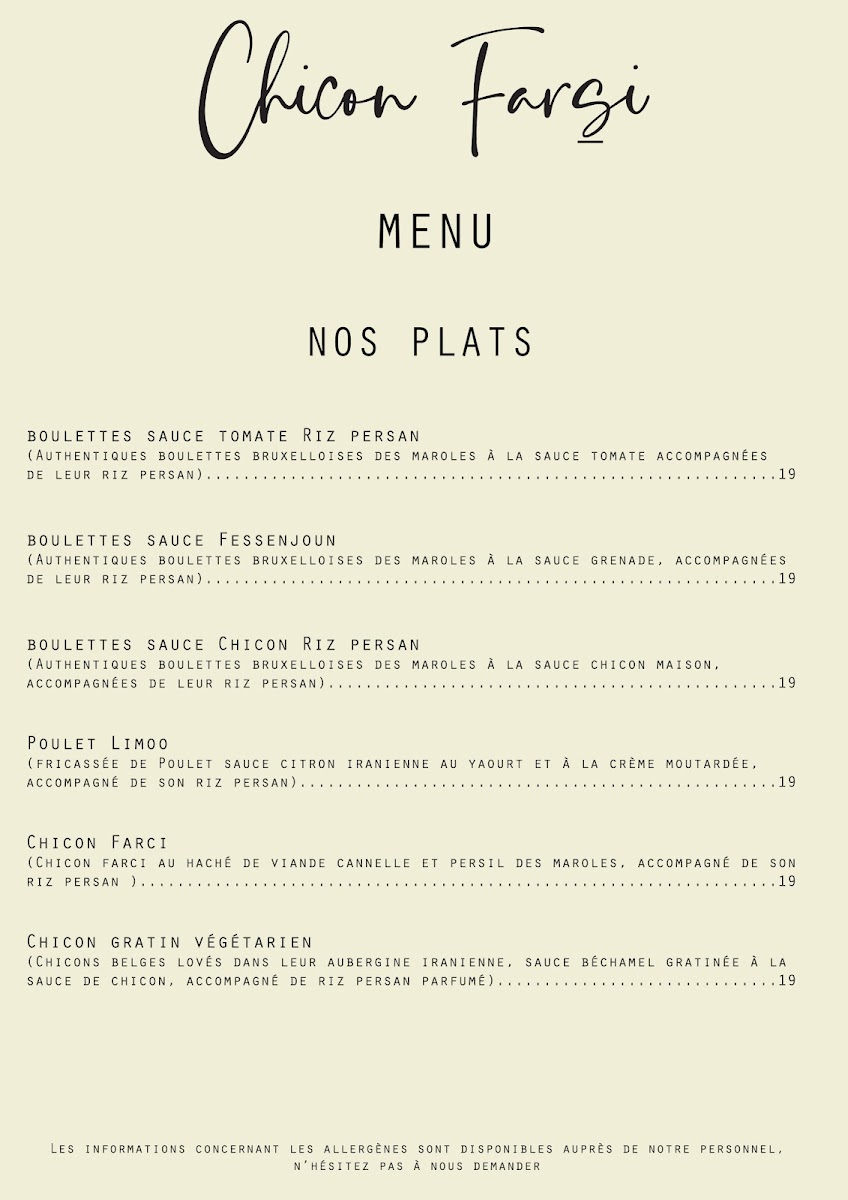 Chicon Farsi

MENU

NOS PLATS

boulettes sauce tomate Riz persan
(Authentiques boulettes bruxelloises des maroles à la sauce tomate accompagnées de leur riz persan) 19

boulettes sauce Fessenjoun
(Authentiques boulettes bruxelloises des maroles à la sauce grenade, accompagnées de leur riz persan) 19

boulettes sauce Chicon Riz persan
(Authentiques boulettes bruxelloises des maroles à la sauce chicon maison, accompagnées de leur riz persan) 19

Poulet Limoo
(fricassée de Poulet sauce citron iranienne au yaourt et à la crème moutardée, accompagné de son riz persan) 19

Chicon Farci
(Chicon farci au haché de viande cannelle et persil des maroles, accompagné de son riz persan ) 19

Chicon gratin végétarien
(Chicons belges lovés dans leur aubergine iranienne, sauce béchamel gratinée à la sauce de chicon, accompagné de riz persan parfumé) 19

Les informations concernant les allergènes sont disponibles auprès de notre personnel, n'hésitez pas à nous demander